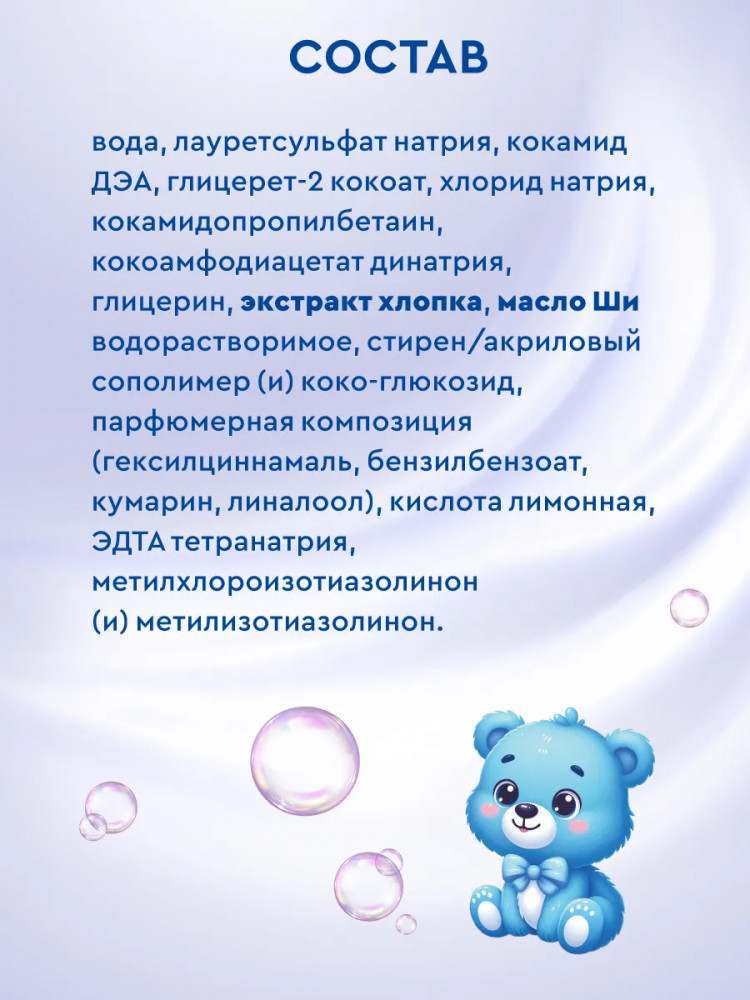 СОСТАВ

вода, лауретсульфат натрия, кокамид ДЭА, глицерет-2 кокоат, хлорид натрия, кокамидопропилбетаин, кокоамфодиацетат динатрия, глицерин, экстракт хлопка, масло Ши водорастворимое, стирен/акриловый сополимер (и) коко-глюкозид, парфюмерная композиция (гексилциннамаль, бензилбензоат, кумарин, линалоол), кислота лимонная, ЭДТА тетранатрия, метилхлороизотиазолинон (и) метилизотиазолинон.